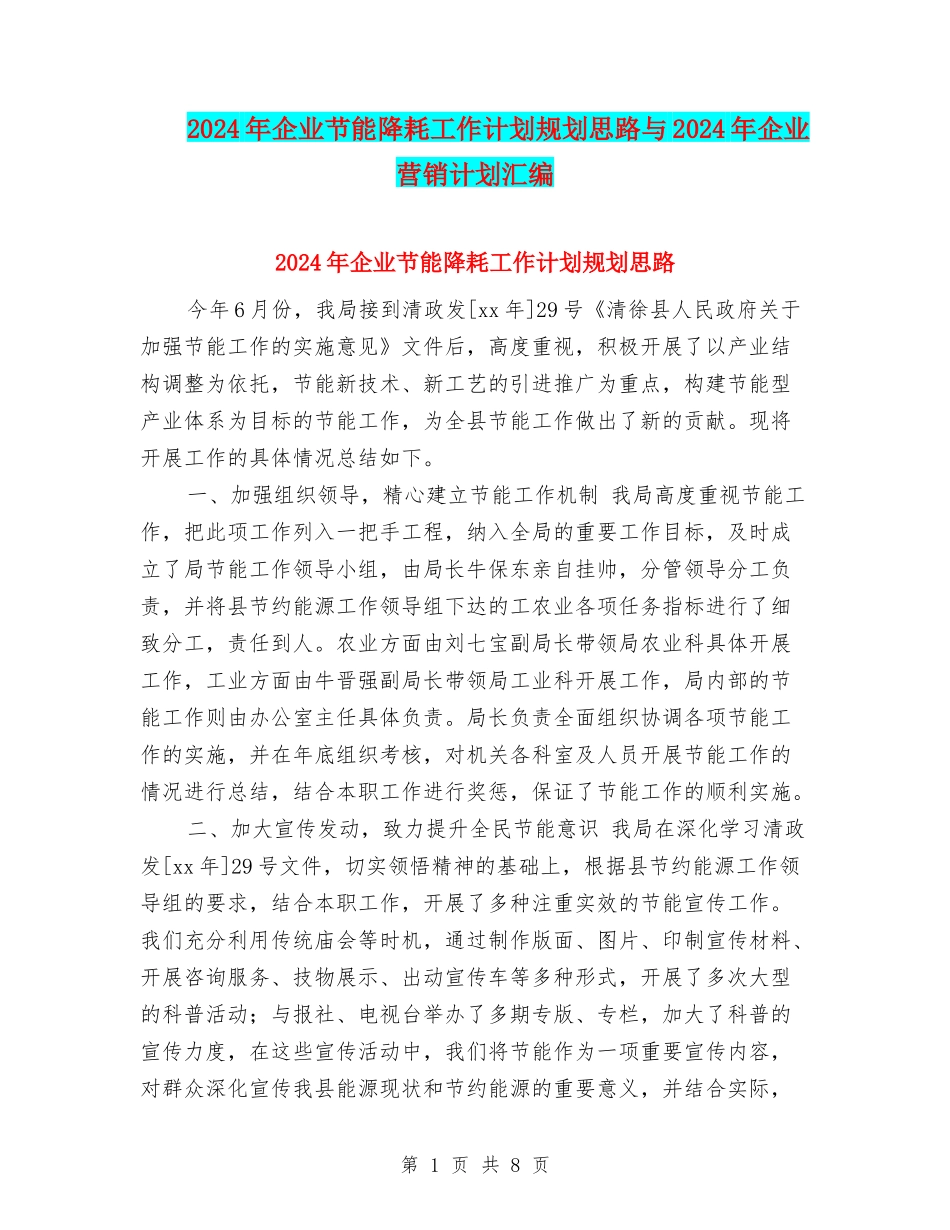 2024年企业节能降耗工作计划规划思路与2024年企业营销计划汇编

2024年企业节能降耗工作计划规划思路

今年6月份，我局接到清政发[xx年]29号《清徐县人民政府关于加强节能工作的实施意见》文件后，高度重视，积极开展了以产业结构调整为依托，节能新技术、新工艺的引进推广为重点，构建节能型产业体系为目标的节能工作，为全县节能工作做出了新的贡献。现将开展工作的具体情况总结如下。

一、加强组织领导，精心建立节能工作机制 我局高度重视节能工作，把此项工作列入一把手工程，纳入全局的重要工作目标，及时成立了局节能工作领导小组，由局长牛保东亲自挂帅，分管领导分工负责，并将县节约能源工作领导组下达的工农业各项任务指标进行了细致分工，责任到人。农业方面由刘七宝副局长带领局农业科具体开展工作，工业方面由牛晋强副局长带领局工业科开展工作，局内部的节能工作则由办公室主任具体负责。局长负责全面组织协调各项节能工作的实施，并在年底组织考核，对机关各科室及人员开展节能工作的情况进行总结，结合本职工作进行奖惩，保证了节能工作的顺利实施。

二、加大宣传发动，致力提升全民节能意识 我局在深化学习清政发[xx年]29号文件，切实领悟精神的基础上，根据县节约能源工作领导组的要求，结合本职工作，开展了多种注重实效的节能宣传工作。我们充分利用传统庙会等时机，通过制作版面、图片、印制宣传材料、开展咨询服务、技物展示、出动宣传车等多种形式，开展了多次大型的科普活动；与报社、电视台举办了多期专版、专栏，加大了科普的宣传力度，在这些宣传活动中，我们将节能作为一项重要宣传内容，对群众深化宣传我县能源现状和节约能源的重要意义，并结合实际，

第 1 页 共 8 页